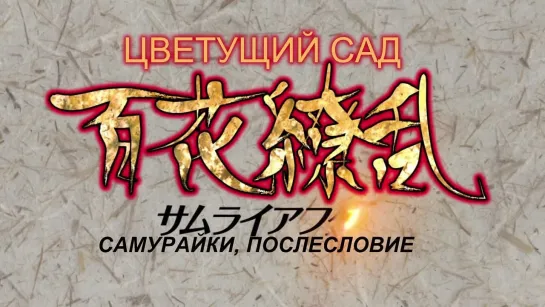 ЦВЕТУЩИЙ САД

百花繚乱

サムライアフ

САМУРАЙКИ, ПОСЛЕСЛОВИЕ